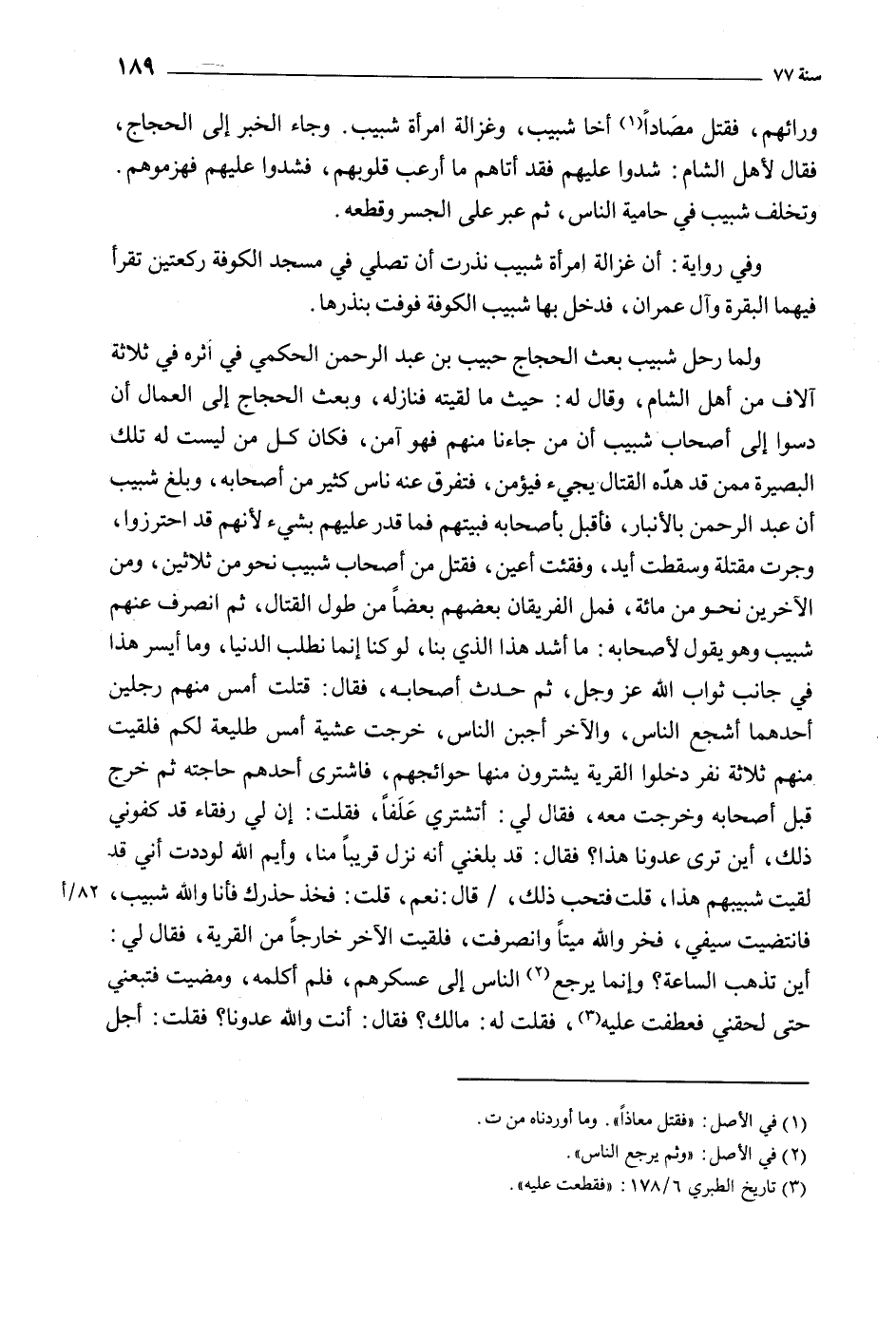 سنة ٧٧ ١٨٩

ورائهم، فقتل مصَاداً(١) أخا شبيب، وغزالة امرأة شبيب. وجاء الخبر إلى الحجاج، فقال لأهل الشام: شدوا عليهم فقد أتاهم ما أرعب قلوبهم، فشدوا عليهم فهزموهم. وتخلف شبيب في حامية الناس، ثم عبر على الجسر وقطعه.

وفي رواية: أن غزالة امرأة شبيب نذرت أن تصلي في مسجد الكوفة ركعتين تقرأ فيهما البقرة وآل عمران، فدخل بها شبيب الكوفة فوفت بنذرها.

ولما رحل شبيب بعث الحجاج حبيب بن عبد الرحمن الحكمي في أثره في ثلاثة آلاف من أهل الشام، وقال له: حيث ما لقيته فنازله، وبعث الحجاج إلى العمال أن دسوا إلى أصحاب شبيب أن من جاءنا منهم فهو آمن، فكان كل من ليست له تلك البصيرة ممن قد هدّه القتال يجيء فيؤمن، فتفرق عنه ناس كثير من أصحابه، وبلغ شبيب أن عبد الرحمن بالأنبار، فأقبل بأصحابه فبيتهم فما قدر عليهم بشيء لأنهم قد احترزوا، وجرت مقتلة وسقطت أيد، وفقئت أعين، فقتل من أصحاب شبيب نحو من ثلاثين، ومن الآخرين نحو من مائة، فمل الفريقان بعضهم بعضاً من طول القتال، ثم انصرف عنهم شبيب وهو يقول لأصحابه: ما أشد هذا الذي بنا، لو كنا إنما نطلب الدنيا، وما أيسر هذا في جانب ثواب الله عز وجل، ثم حدث أصحابه، فقال: قتلت أمس منهم رجلين أحدهما أشجع الناس، والآخر أجبن الناس، خرجت عشية أمس طليعة لكم فلقيت منهم ثلاثة نفر دخلوا القرية يشترون منها حوائجهم، فاشترى أحدهم حاجته ثم خرج قبل أصحابه وخرجت معه، فقال لي: أتشتري عَلَفاً، فقلت: إن لي رفقاء قد كفوني ذلك، أين ترى عدونا هذا؟ فقال: قد بلغني أنه نزل قريباً منا، وأيم الله لوددت أني قد لقيت شبيبهم هذا، قلت فتحب ذلك، / قال: نعم، قلت: فخذ حذرك فأنا والله شبيب، ٨٢/أ فانتضيت سيفي، فخر والله ميتاً وانصرفت، فلقيت الآخر خارجاً من القرية، فقال لي: أين تذهب الساعة؟ وإنما يرجع(٢) الناس إلى عسكرهم، فلم أكلمه، ومضيت فتبعني حتى لحقني فعطفت عليه(٣)، فقلت له: مالك؟ فقال: أنت والله عدونا؟ فقلت: أجل

(١) في الأصل: «فقتل معاذاً». وما أوردناه من ت.
(٢) في الأصل: «وثم يرجع الناس».
(٣) تاريخ الطبري ١٧٨/٦: «فقطعت عليه».